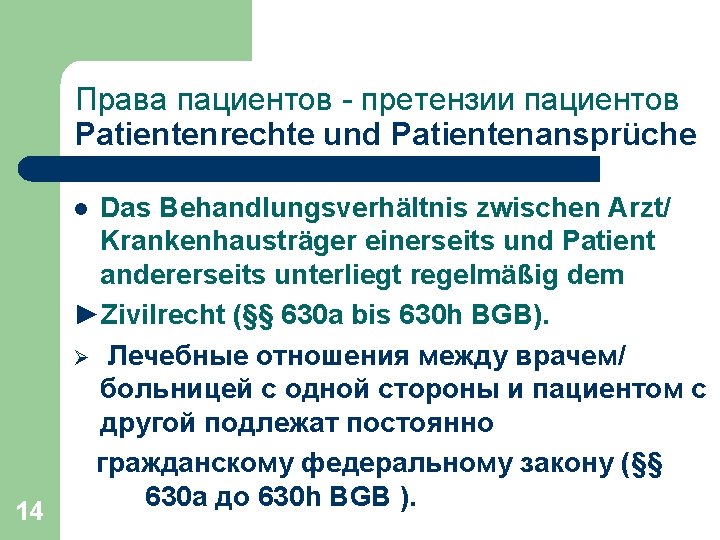 Права пациентов - претензии пациентов
Patientenrechte und Patientenansprüche

● Das Behandlungsverhältnis zwischen Arzt/ Krankenhausträger einerseits und Patient andererseits unterliegt regelmäßig dem

►Zivilrecht (§§ 630a bis 630h BGB).

➢ Лечебные отношения между врачем/ больницей с одной стороны и пациентом с другой подлежат постоянно

гражданскому федеральному закону (§§ 630a до 630h BGB ).

14